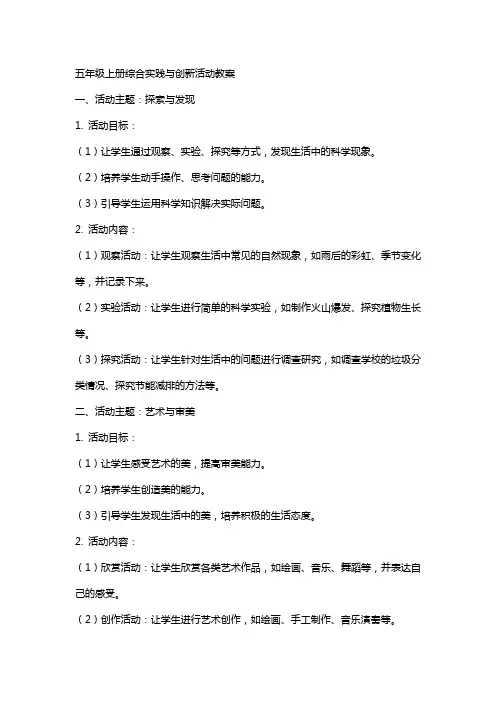 五年级上册综合实践与创新活动教案

一、活动主题：探索与发现

1. 活动目标：

（1）让学生通过观察、实验、探究等方式，发现生活中的科学现象。

（2）培养学生动手操作、思考问题的能力。

（3）引导学生运用科学知识解决实际问题。

2. 活动内容：

（1）观察活动：让学生观察生活中常见的自然现象，如雨后的彩虹、季节变化等，并记录下来。

（2）实验活动：让学生进行简单的科学实验，如制作火山爆发、探究植物生长等。

（3）探究活动：让学生针对生活中的问题进行调查研究，如调查学校的垃圾分类情况、探究节能减排的方法等。

二、活动主题：艺术与审美

1. 活动目标：

（1）让学生感受艺术的美，提高审美能力。

（2）培养学生创造美的能力。

（3）引导学生发现生活中的美，培养积极的生活态度。

2. 活动内容：

（1）欣赏活动：让学生欣赏各类艺术作品，如绘画、音乐、舞蹈等，并表达自己的感受。

（2）创作活动：让学生进行艺术创作，如绘画、手工制作、音乐演奏等。